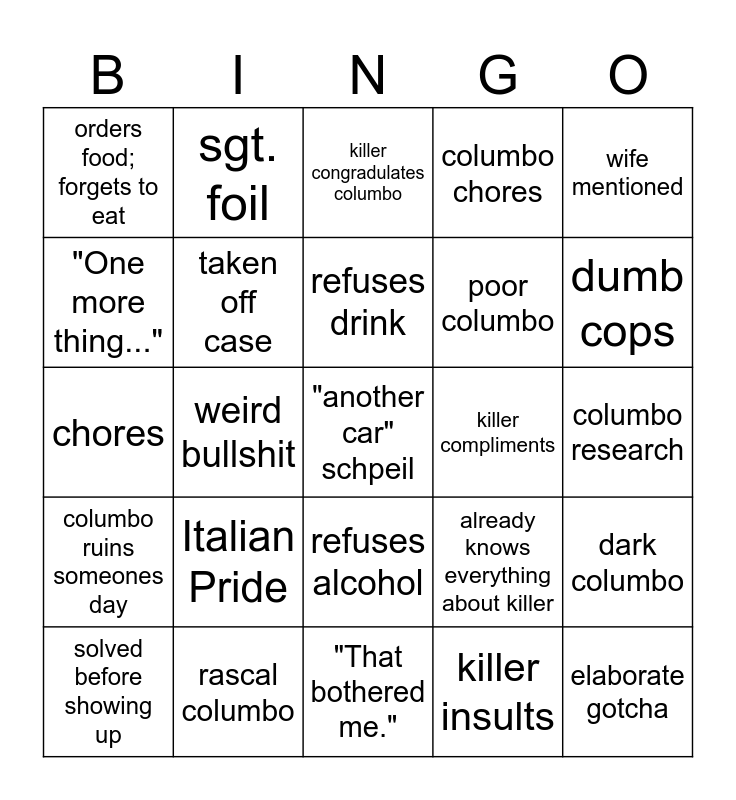 | B | I | N | G | O |
|---|---|---|---|---|
| orders food; forgets to eat | sgt. foil | killer congradulates columbo | columbo chores | wife mentioned |
| "One more thing..." | taken off case | refuses drink | poor columbo | dumb cops |
| chores | weird bullshit | "another car" schpeil | killer compliments | columbo research |
| columbo ruins someones day | Italian Pride | refuses alcohol | already knows everything about killer | dark columbo |
| solved before showing up | rascal columbo | "That bothered me." | killer insults | elaborate gotcha |